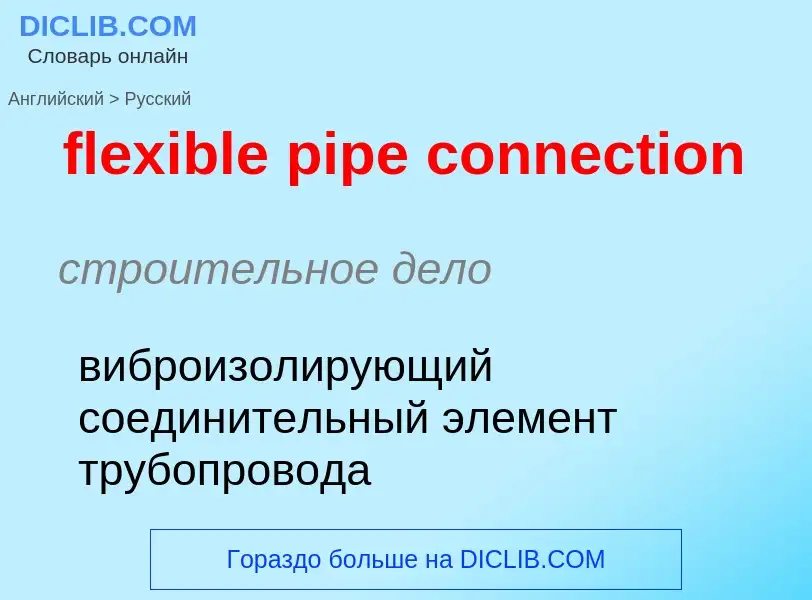 DICLIB.COM
Словарь онлайн

Английский > Русский

flexible pipe connection

строительное дело

виброизолирующий соединительный элемент трубопровода

Гораздо больше на DICLIB.COM